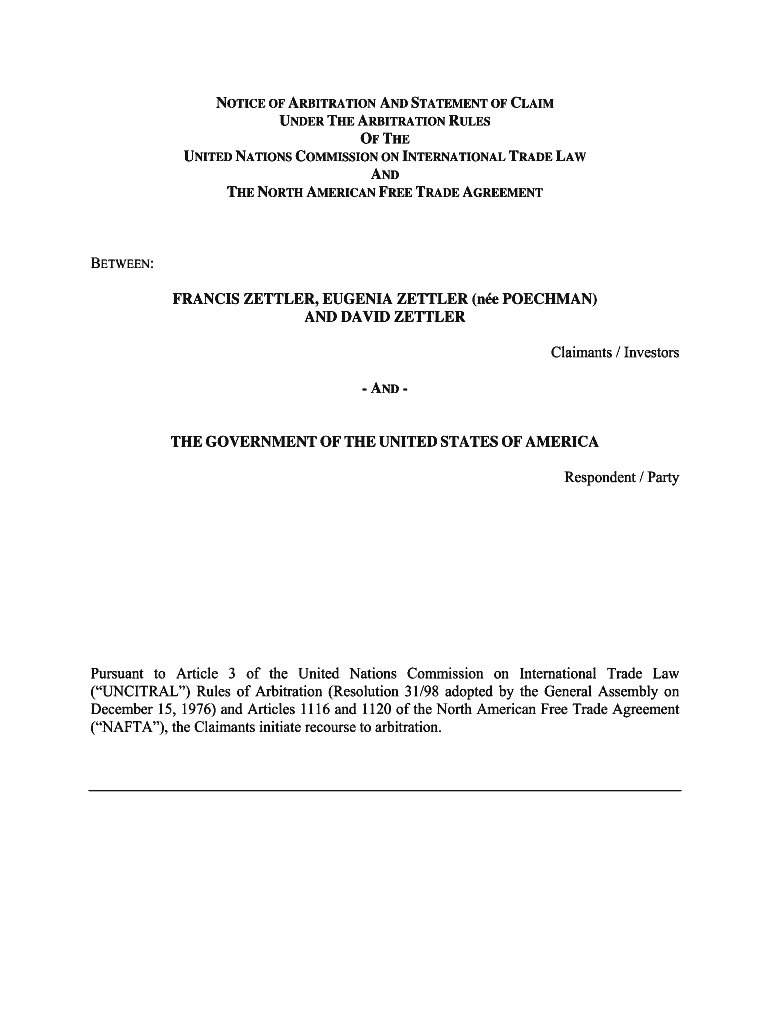 NOTICE OF ARBITRATION AND STATEMENT OF CLAIM
UNDER THE ARBITRATION RULES
OF THE
UNITED NATIONS COMMISSION ON INTERNATIONAL TRADE LAW
AND
THE NORTH AMERICAN FREE TRADE AGREEMENT

BETWEEN:

FRANCIS ZETTLER, EUGENIA ZETTLER (née POECHMAN)
AND DAVID ZETTLER

Claimants / Investors

- AND -

THE GOVERNMENT OF THE UNITED STATES OF AMERICA

Respondent / Party

Pursuant to Article 3 of the United Nations Commission on International Trade Law ("UNCITRAL") Rules of Arbitration (Resolution 31/98 adopted by the General Assembly on December 15, 1976) and Articles 1116 and 1120 of the North American Free Trade Agreement ("NAFTA"), the Claimants initiate recourse to arbitration.